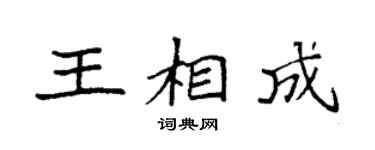 王相成

词典网